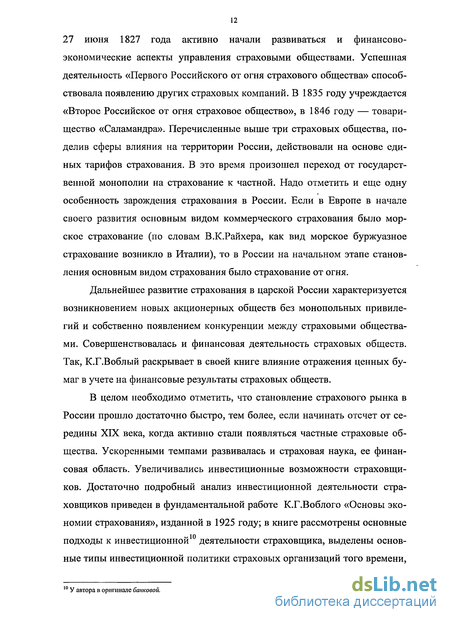 12

27 июня 1827 года активно начали развиваться и финансово-экономические аспекты управления страховыми обществами. Успешная деятельность «Первого Российского от огня страхового общества» способствовала появлению других страховых компаний. В 1835 году учреждается «Второе Российское от огня страховое общество», в 1846 году — товарищество «Саламандра». Перечисленные выше три страховых общества, поделив сферы влияния на территории России, действовали на основе единых тарифов страхования. В это время произошел переход от государственной монополии на страхование к частной. Надо отметить и еще одну особенность зарождения страхования в России. Если в Европе в начале своего развития основным видом коммерческого страхования было морское страхование (по словам В.К.Райхера, как вид морское буржуазное страхование возникло в Италии), то в России на начальном этапе становления основным видом страхования было страхование от огня.

Дальнейшее развитие страхования в царской России характеризуется возникновением новых акционерных обществ без монопольных привилегий и собственно появлением конкуренции между страховыми обществами. Совершенствовалась и финансовая деятельность страховых обществ. Так, К.Г.Воблый раскрывает в своей книге влияние отражения ценных бумаг в учете на финансовые результаты страховых обществ.

В целом необходимо отметить, что становление страхового рынка в России прошло достаточно быстро, тем более, если начинать отсчет от середины XIX века, когда активно стали появляться частные страховые общества. Ускоренными темпами развивалась и страховая наука, ее финансовая область. Увеличивались инвестиционные возможности страховщиков. Достаточно подробный анализ инвестиционной деятельности страховщиков приведен в фундаментальной работе К.Г.Воблого «Основы экономии страхования», изданной в 1925 году; в книге рассмотрены основные подходы к инвестиционной$^{10}$ деятельности страховщика, выделены основные типы инвестиционной политики страховых организаций того времени,

$^{10}$ У автора в оригинале банковой.

dsLib.net
библиотека диссертаций